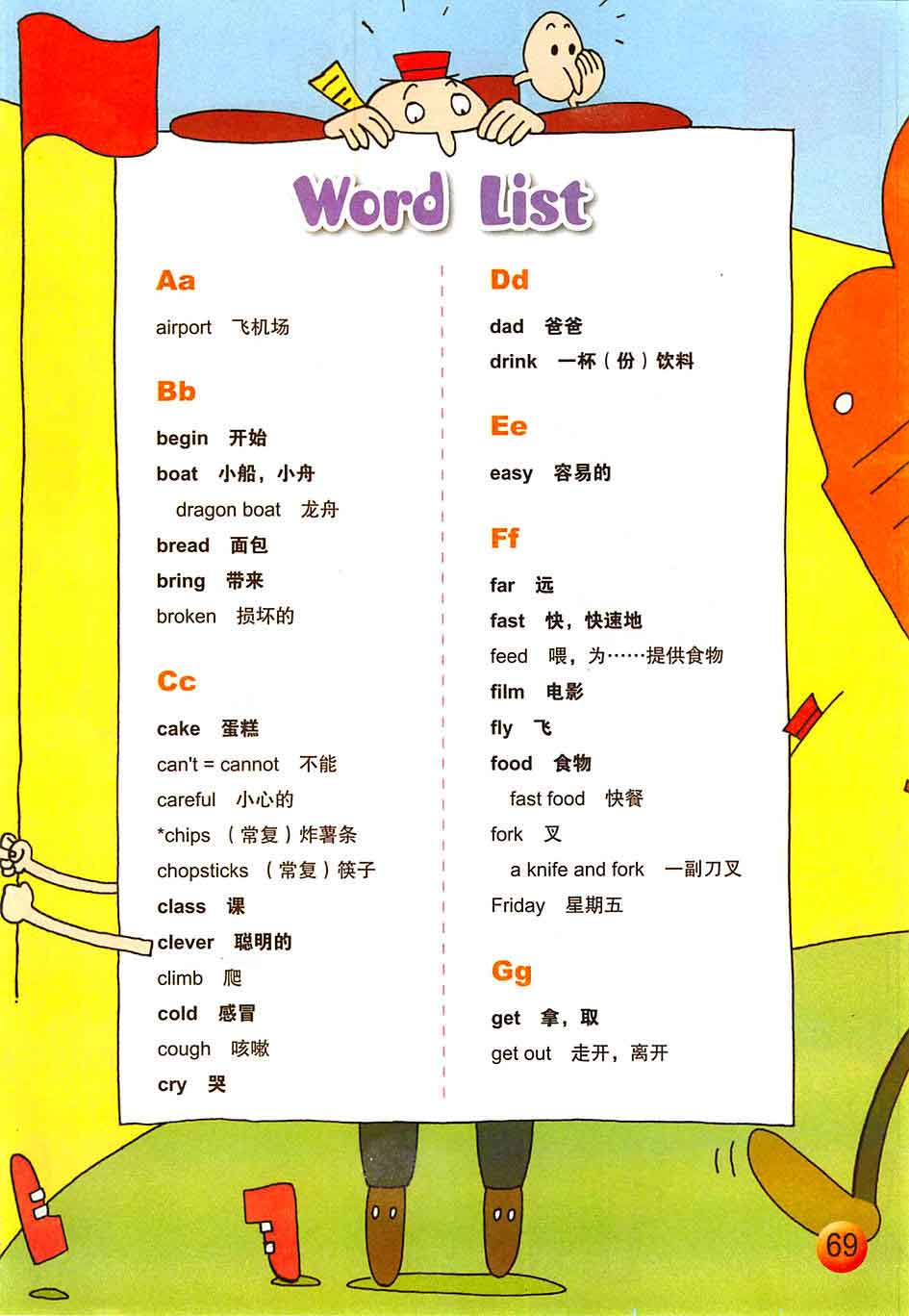 Word List

Aa

airport 飞机场

Bb

begin 开始
boat 小船，小舟
dragon boat 龙舟
bread 面包
bring 带来
broken 损坏的

Cc

cake 蛋糕
can't = cannot 不能
careful 小心的
*chips （常复）炸薯条
chopsticks （常复）筷子
class 课
clever 聪明的
climb 爬
cold 感冒
cough 咳嗽
cry 哭

Dd

dad 爸爸
drink 一杯（份）饮料

Ee

easy 容易的

Ff

far 远
fast 快，快速地
feed 喂，为……提供食物
film 电影
fly 飞
food 食物
fast food 快餐
fork 叉
a knife and fork 一副刀叉
Friday 星期五

Gg

get 拿，取
get out 走开，离开

69